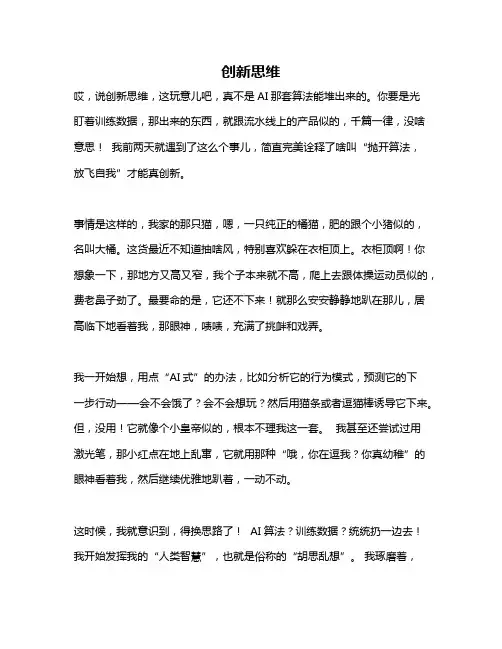 创新思维

哎，说创新思维，这玩意儿吧，真不是 AI 那套算法能堆出来的。你要是光盯着训练数据，那出来的东西，就跟流水线上的产品似的，千篇一律，没啥意思！ 我前两天就遇到了这么个事儿，简直完美诠释了啥叫“抛开算法，放飞自我”才能真创新。

事情是这样的，我家的那只猫，嗯，一只纯正的橘猫，肥的跟个小猪似的，名叫大橘。这货最近不知道抽啥风，特别喜欢躲在衣柜顶上。衣柜顶啊！你想象一下，那地方又高又窄，我个子本来就不高，爬上去跟体操运动员似的，费老鼻子劲了。最要命的是，它还不下来！就那么安安静静地趴在那儿，居高临下地看着我，那眼神，啧啧，充满了挑衅和戏弄。

我一开始想，用点“AI 式”的办法，比如分析它的行为模式，预测它的下一步行动——会不会饿了？会不会想玩？然后用猫条或者逗猫棒诱导它下来。但，没用！它就像个小皇帝似的，根本不理我这一套。 我甚至还尝试过用激光笔，那小红点在地上乱窜，它就用那种“哦，你在逗我？你真幼稚”的眼神看着我，然后继续优雅地趴着，一动不动。

这时候，我就意识到，得换思路了！ AI 算法？训练数据？统统扔一边去！我开始发挥我的“人类智慧”，也就是俗称的“胡思乱想”。 我琢磨着，